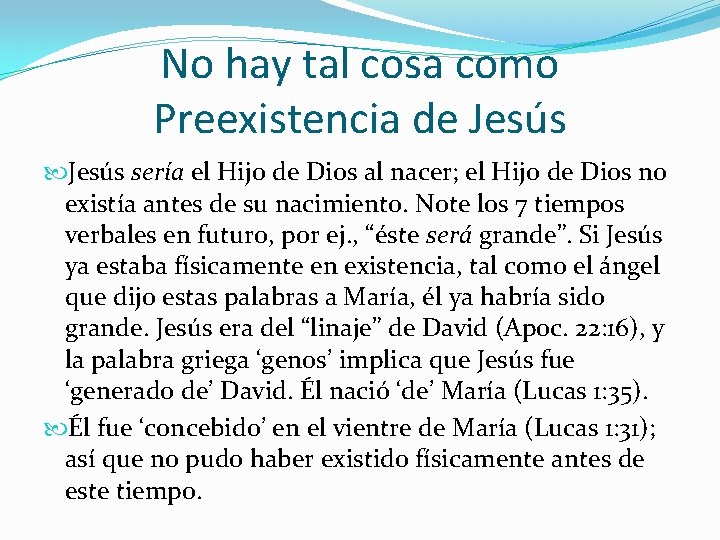 No hay tal cosa como Preexistencia de Jesús

Jesús sería el Hijo de Dios al nacer; el Hijo de Dios no existía antes de su nacimiento. Note los 7 tiempos verbales en futuro, por ej., "éste será grande". Si Jesús ya estaba físicamente en existencia, tal como el ángel que dijo estas palabras a María, él ya habría sido grande. Jesús era del "linaje" de David (Apoc. 22:16), y la palabra griega 'genos' implica que Jesús fue 'generado de' David. Él nació 'de' María (Lucas 1:35).

Él fue 'concebido' en el vientre de María (Lucas 1:31); así que no pudo haber existido físicamente antes de este tiempo.